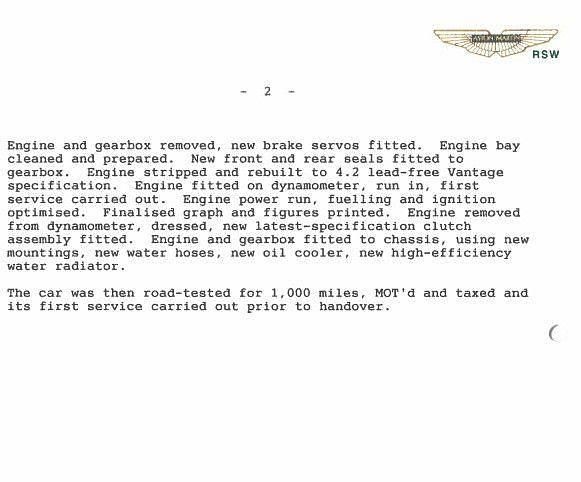 ASTON MARTIN
RSW

- 2 -

Engine and gearbox removed, new brake servos fitted. Engine bay cleaned and prepared. New front and rear seals fitted to gearbox. Engine stripped and rebuilt to 4.2 lead-free Vantage specification. Engine fitted on dynamometer, run in, first service carried out. Engine power run, fuelling and ignition optimised. Finalised graph and figures printed. Engine removed from dynamometer, dressed, new latest-specification clutch assembly fitted. Engine and gearbox fitted to chassis, using new mountings, new water hoses, new oil cooler, new high-efficiency water radiator.

The car was then road-tested for 1,000 miles, MOT'd and taxed and its first service carried out prior to handover.